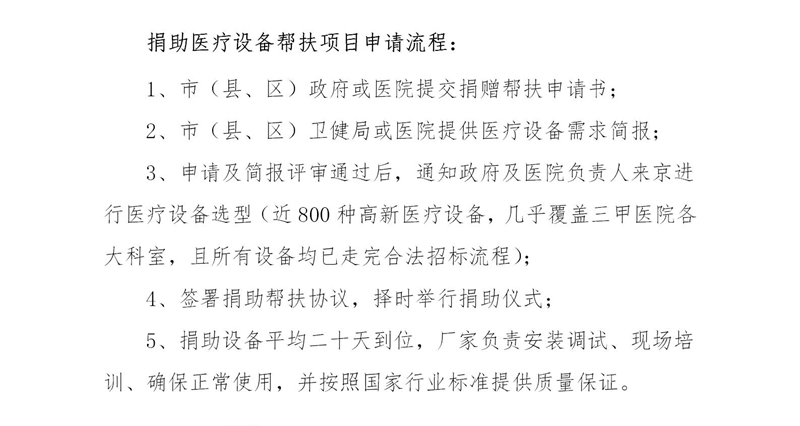 捐助医疗设备帮扶项目申请流程：

1、市（县、区）政府或医院提交捐赠帮扶申请书；

2、市（县、区）卫健局或医院提供医疗设备需求简报；

3、申请及简报评审通过后，通知政府及医院负责人来京进行医疗设备选型（近800种高新医疗设备，几乎覆盖三甲医院各大科室，且所有设备均已走完合法招标流程）；

4、签署捐助帮扶协议，择时举行捐助仪式；

5、捐助设备平均二十天到位，厂家负责安装调试、现场培训、确保正常使用，并按照国家行业标准提供质量保证。